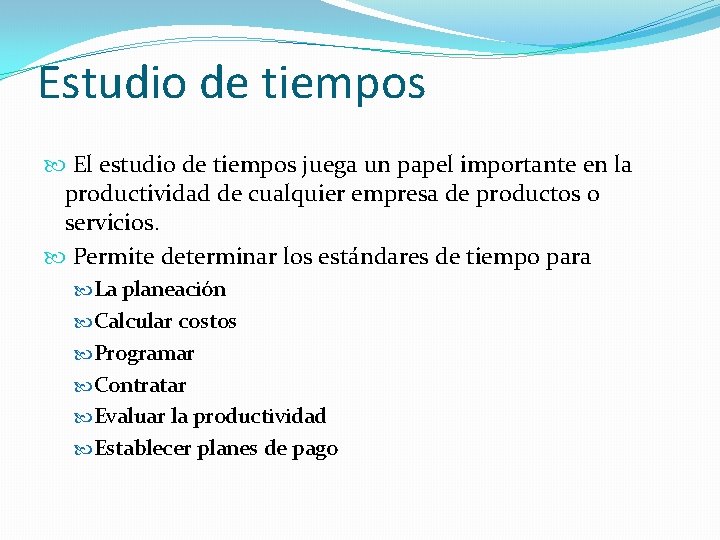 Estudio de tiempos

El estudio de tiempos juega un papel importante en la productividad de cualquier empresa de productos o servicios.

Permite determinar los estándares de tiempo para

La planeación

Calcular costos

Programar

Contratar

Evaluar la productividad

Establecer planes de pago